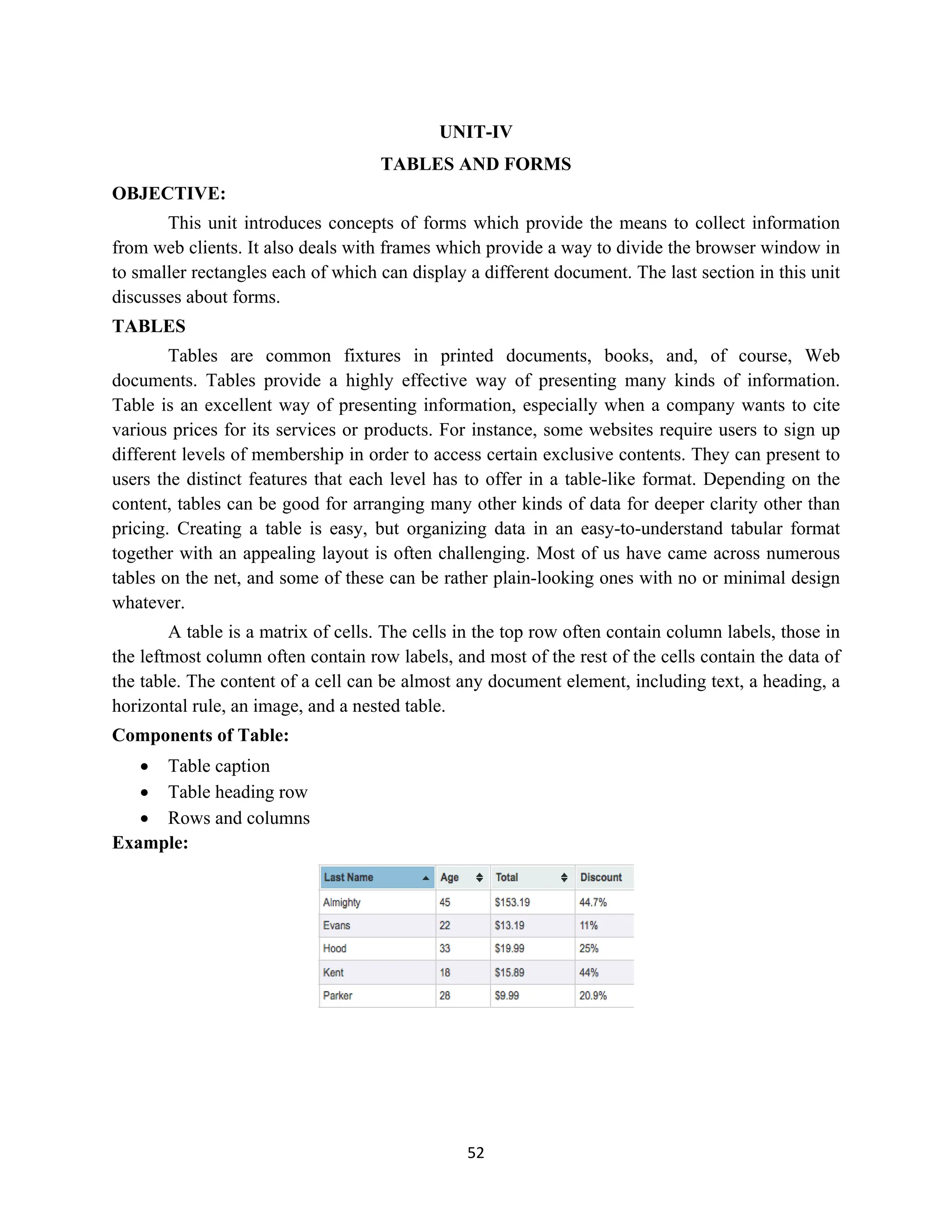 UNIT-IV

TABLES AND FORMS

OBJECTIVE:

This unit introduces concepts of forms which provide the means to collect information from web clients. It also deals with frames which provide a way to divide the browser window in to smaller rectangles each of which can display a different document. The last section in this unit discusses about forms.

TABLES

Tables are common fixtures in printed documents, books, and, of course, Web documents. Tables provide a highly effective way of presenting many kinds of information. Table is an excellent way of presenting information, especially when a company wants to cite various prices for its services or products. For instance, some websites require users to sign up different levels of membership in order to access certain exclusive contents. They can present to users the distinct features that each level has to offer in a table-like format. Depending on the content, tables can be good for arranging many other kinds of data for deeper clarity other than pricing. Creating a table is easy, but organizing data in an easy-to-understand tabular format together with an appealing layout is often challenging. Most of us have came across numerous tables on the net, and some of these can be rather plain-looking ones with no or minimal design whatever.

A table is a matrix of cells. The cells in the top row often contain column labels, those in the leftmost column often contain row labels, and most of the rest of the cells contain the data of the table. The content of a cell can be almost any document element, including text, a heading, a horizontal rule, an image, and a nested table.

Components of Table:

• Table caption
• Table heading row
• Rows and columns

Example:

| Last Name | Age | Total | Discount |
|---|---|---|---|
| Almighty | 45 | \$153.19 | 44.7% |
| Evans | 22 | \$13.19 | 11% |
| Hood | 33 | \$19.99 | 25% |
| Kent | 18 | \$15.89 | 44% |
| Parker | 28 | \$9.99 | 20.9% |

52